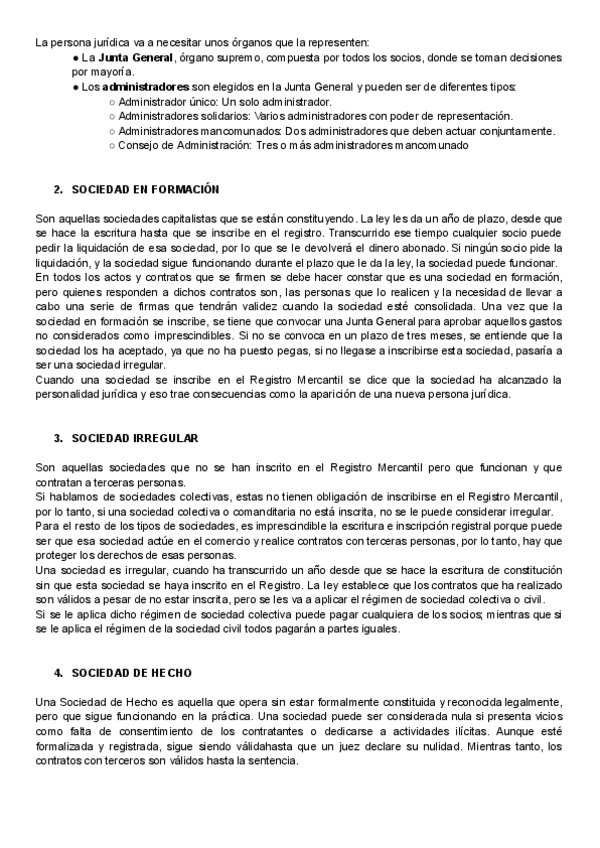 La persona jurídica va a necesitar unos órganos que la representen:

● La **Junta General**, órgano supremo, compuesta por todos los socios, donde se toman decisiones por mayoría.

● Los **administradores** son elegidos en la Junta General y pueden ser de diferentes tipos:

○ Administrador único: Un solo administrador.
○ Administradores solidarios: Varios administradores con poder de representación.
○ Administradores mancomunados: Dos administradores que deben actuar conjuntamente.
○ Consejo de Administración: Tres o más administradores mancomunado

2. SOCIEDAD EN FORMACIÓN

Son aquellas sociedades capitalistas que se están constituyendo. La ley les da un año de plazo, desde que se hace la escritura hasta que se inscribe en el registro. Transcurrido ese tiempo cualquier socio puede pedir la liquidación de esa sociedad, por lo que se le devolverá el dinero abonado. Si ningún socio pide la liquidación, y la sociedad sigue funcionando durante el plazo que le da la ley, la sociedad puede funcionar.
En todos los actos y contratos que se firmen se debe hacer constar que es una sociedad en formación, pero quienes responden a dichos contratos son, las personas que lo realicen y la necesidad de llevar a cabo una serie de firmas que tendrán validez cuando la sociedad esté consolidada. Una vez que la sociedad en formación se inscribe, se tiene que convocar una Junta General para aprobar aquellos gastos no considerados como imprescindibles. Si no se convoca en un plazo de tres meses, se entiende que la sociedad los ha aceptado, ya que no ha puesto pegas, si no llegase a inscribirse esta sociedad, pasaría a ser una sociedad irregular.
Cuando una sociedad se inscribe en el Registro Mercantil se dice que la sociedad ha alcanzado la personalidad jurídica y eso trae consecuencias como la aparición de una nueva persona jurídica.

3. SOCIEDAD IRREGULAR

Son aquellas sociedades que no se han inscrito en el Registro Mercantil pero que funcionan y que contratan a terceras personas.
Si hablamos de sociedades colectivas, estas no tienen obligación de inscribirse en el Registro Mercantil, por lo tanto, si una sociedad colectiva o comanditaria no está inscrita, no se le puede considerar irregular.
Para el resto de los tipos de sociedades, es imprescindible la escritura e inscripción registral porque puede ser que esa sociedad actúe en el comercio y realice contratos con terceras personas, por lo tanto, hay que proteger los derechos de esas personas.
Una sociedad es irregular, cuando ha transcurrido un año desde que se hace la escritura de constitución sin que esta sociedad se haya inscrito en el Registro. La ley establece que los contratos que ha realizado son válidos a pesar de no estar inscrita, pero se les va a aplicar el régimen de sociedad colectiva o civil.
Si se le aplica dicho régimen de sociedad colectiva puede pagar cualquiera de los socios; mientras que si se le aplica el régimen de la sociedad civil todos pagarán a partes iguales.

4. SOCIEDAD DE HECHO

Una Sociedad de Hecho es aquella que opera sin estar formalmente constituida y reconocida legalmente, pero que sigue funcionando en la práctica. Una sociedad puede ser considerada nula si presenta vicios como falta de consentimiento de los contratantes o dedicarse a actividades ilícitas. Aunque esté formalizada y registrada, sigue siendo válidahasta que un juez declare su nulidad. Mientras tanto, los contratos con terceros son válidos hasta la sentencia.